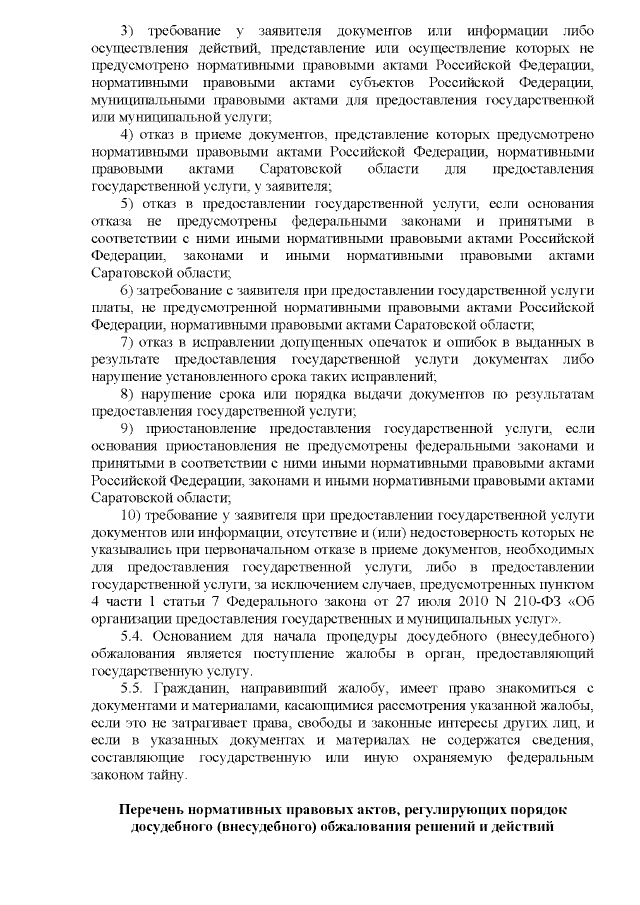 3) требование у заявителя документов или информации либо осуществления действий, представление или осуществление которых не предусмотрено нормативными правовыми актами Российской Федерации, нормативными правовыми актами субъектов Российской Федерации, муниципальными правовыми актами для предоставления государственной или муниципальной услуги;

4) отказ в приеме документов, представление которых предусмотрено нормативными правовыми актами Российской Федерации, нормативными правовыми актами Саратовской области для предоставления государственной услуги, у заявителя;

5) отказ в предоставлении государственной услуги, если основания отказа не предусмотрены федеральными законами и принятыми в соответствии с ними иными нормативными правовыми актами Российской Федерации, законами и иными нормативными правовыми актами Саратовской области;

6) затребование с заявителя при предоставлении государственной услуги платы, не предусмотренной нормативными правовыми актами Российской Федерации, нормативными правовыми актами Саратовской области;

7) отказ в исправлении допущенных опечаток и ошибок в выданных в результате предоставления государственной услуги документах либо нарушение установленного срока таких исправлений;

8) нарушение срока или порядка выдачи документов по результатам предоставления государственной услуги;

9) приостановление предоставления государственной услуги, если основания приостановления не предусмотрены федеральными законами и принятыми в соответствии с ними иными нормативными правовыми актами Российской Федерации, законами и иными нормативными правовыми актами Саратовской области;

10) требование у заявителя при предоставлении государственной услуги документов или информации, отсутствие и (или) недостоверность которых не указывались при первоначальном отказе в приеме документов, необходимых для предоставления государственной услуги, либо в предоставлении государственной услуги, за исключением случаев, предусмотренных пунктом 4 части 1 статьи 7 Федерального закона от 27 июля 2010 N 210-ФЗ «Об организации предоставления государственных и муниципальных услуг».

5.4. Основанием для начала процедуры досудебного (внесудебного) обжалования является поступление жалобы в орган, предоставляющий государственную услугу.

5.5. Гражданин, направивший жалобу, имеет право знакомиться с документами и материалами, касающимися рассмотрения указанной жалобы, если это не затрагивает права, свободы и законные интересы других лиц, и если в указанных документах и материалах не содержатся сведения, составляющие государственную или иную охраняемую федеральным законом тайну.

Перечень нормативных правовых актов, регулирующих порядок досудебного (внесудебного) обжалования решений и действий